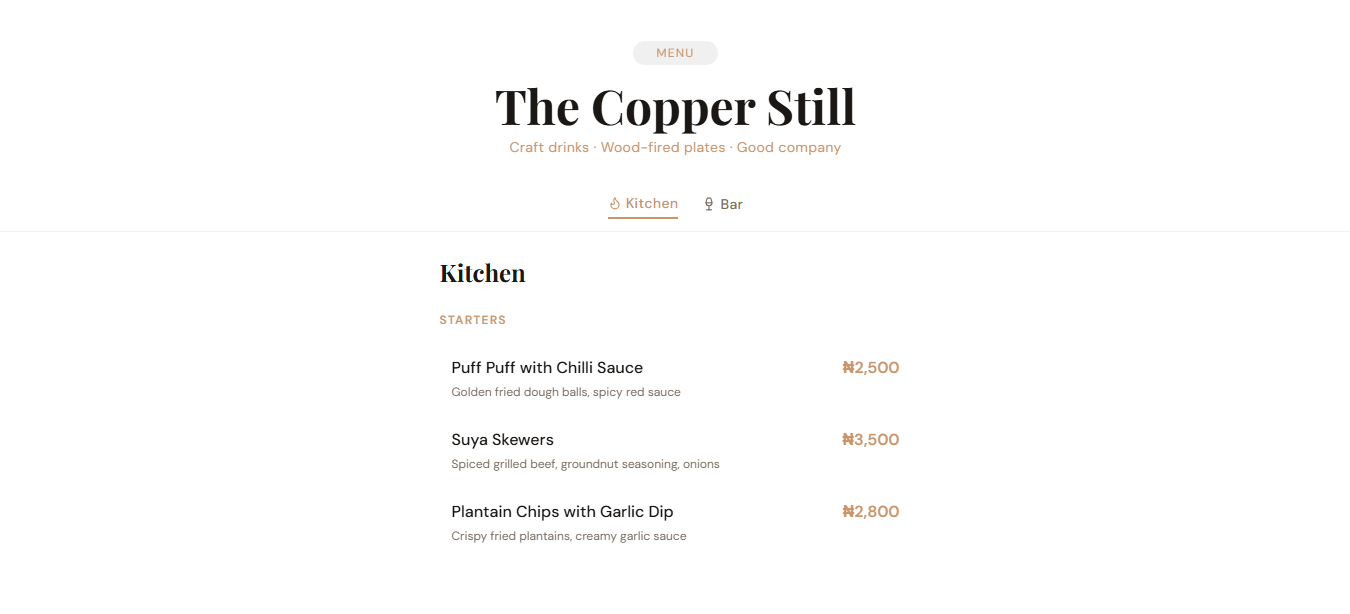 MENU

The Copper Still

Craft drinks · Wood-fired plates · Good company

Kitchen Bar

Kitchen

STARTERS

Puff Puff with Chilli Sauce ₦2,500
Golden fried dough balls, spicy red sauce

Suya Skewers ₦3,500
Spiced grilled beef, groundnut seasoning, onions

Plantain Chips with Garlic Dip ₦2,800
Crispy fried plantains, creamy garlic sauce